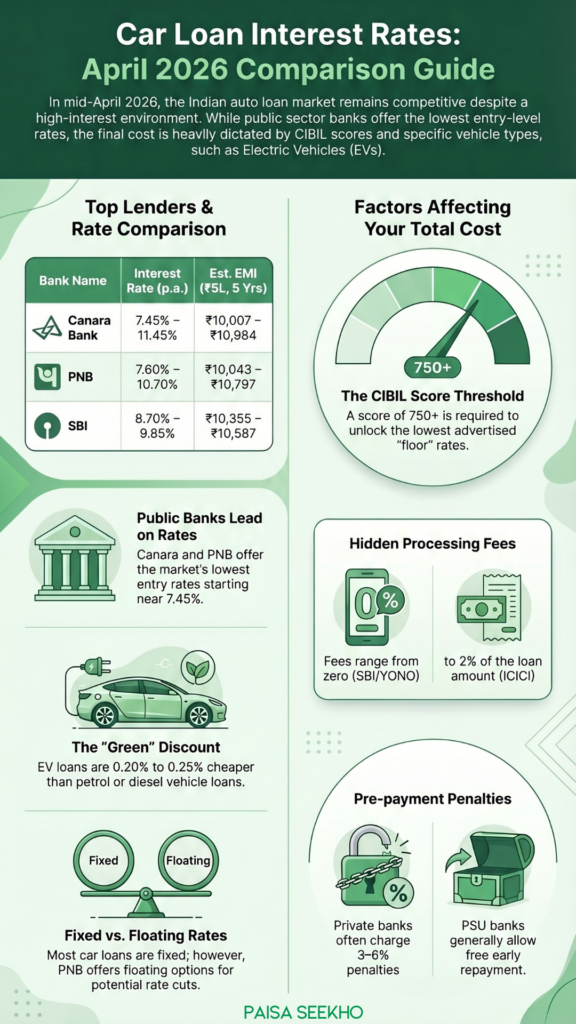 Car Loan Interest Rates:
April 2026 Comparison Guide

In mid-April 2026, the Indian auto loan market remains competitive despite a high-interest environment. While public sector banks offer the lowest entry-level rates, the final cost is heavily dictated by CIBIL scores and specific vehicle types, such as Electric Vehicles (EVs).

Top Lenders & Rate Comparison

| Bank Name | Interest Rate (p.a.) | Est. EMI (₹5L, 5 Yrs) |
|---|---|---|
| Canara Bank | 7.45% – 11.45% | ₹10,007 – ₹10,984 |
| PNB | 7.60% – 10.70% | ₹10,043 – ₹10,797 |
| SBI | 8.70% – 9.85% | ₹10,355 – ₹10,587 |

Public Banks Lead on Rates
Canara and PNB offer the market's lowest entry rates starting near 7.45%.

The "Green" Discount
EV loans are 0.20% to 0.25% cheaper than petrol or diesel vehicle loans.

Fixed
Floating
Fixed vs. Floating Rates
Most car loans are fixed; however, PNB offers floating options for potential rate cuts.

Factors Affecting Your Total Cost

750+
The CIBIL Score Threshold
A score of 750+ is required to unlock the lowest advertised "floor" rates.

Hidden Processing Fees
0%
Fees range from zero (SBI/YONO)
to 2% of the loan amount (ICICI)

Pre-payment Penalties
%
Private banks often charge 3–6% penalties
PSU banks generally allow free early repayment.

PAISA SEEKHO